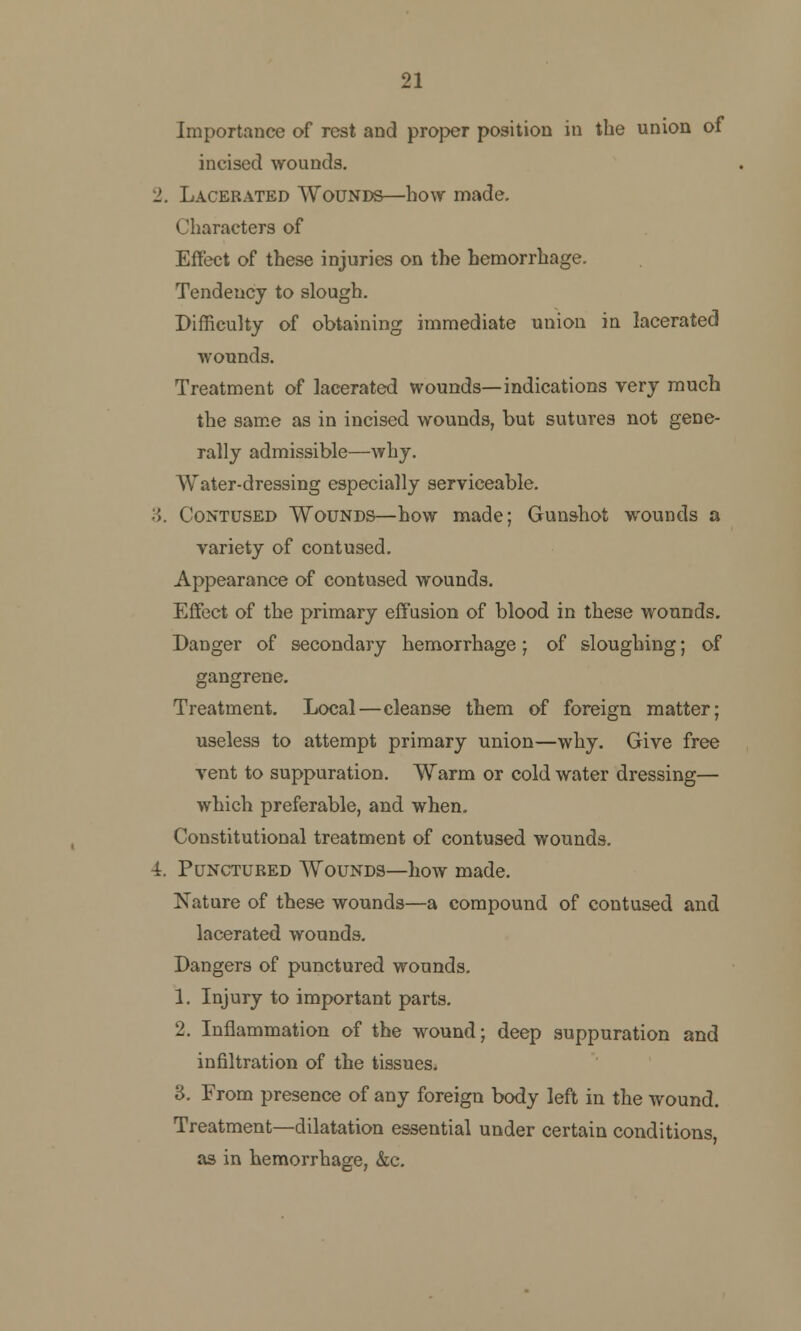 21

Importance of rest and proper position in the union of incised wounds.

2. Lacerated Wounds—how made.

Characters of

Effect of these injuries on the hemorrhage.

Tendency to slough.

Difficulty of obtaining immediate union in lacerated wounds.

Treatment of lacerated wounds—indications very much the same as in incised wounds, but sutures not generally admissible—why.

Water-dressing especially serviceable.

3. Contused Wounds—how made; Gunshot wounds a variety of contused.

Appearance of contused wounds.

Effect of the primary effusion of blood in these wounds.

Danger of secondary hemorrhage; of sloughing; of gangrene.

Treatment. Local—cleanse them of foreign matter; useless to attempt primary union—why. Give free vent to suppuration. Warm or cold water dressing—which preferable, and when.

Constitutional treatment of contused wounds.

4. Punctured Wounds—how made.

Nature of these wounds—a compound of contused and lacerated wounds.

Dangers of punctured wounds.

1. Injury to important parts.

2. Inflammation of the wound; deep suppuration and infiltration of the tissues.

3. From presence of any foreign body left in the wound.

Treatment—dilatation essential under certain conditions, as in hemorrhage, &c.